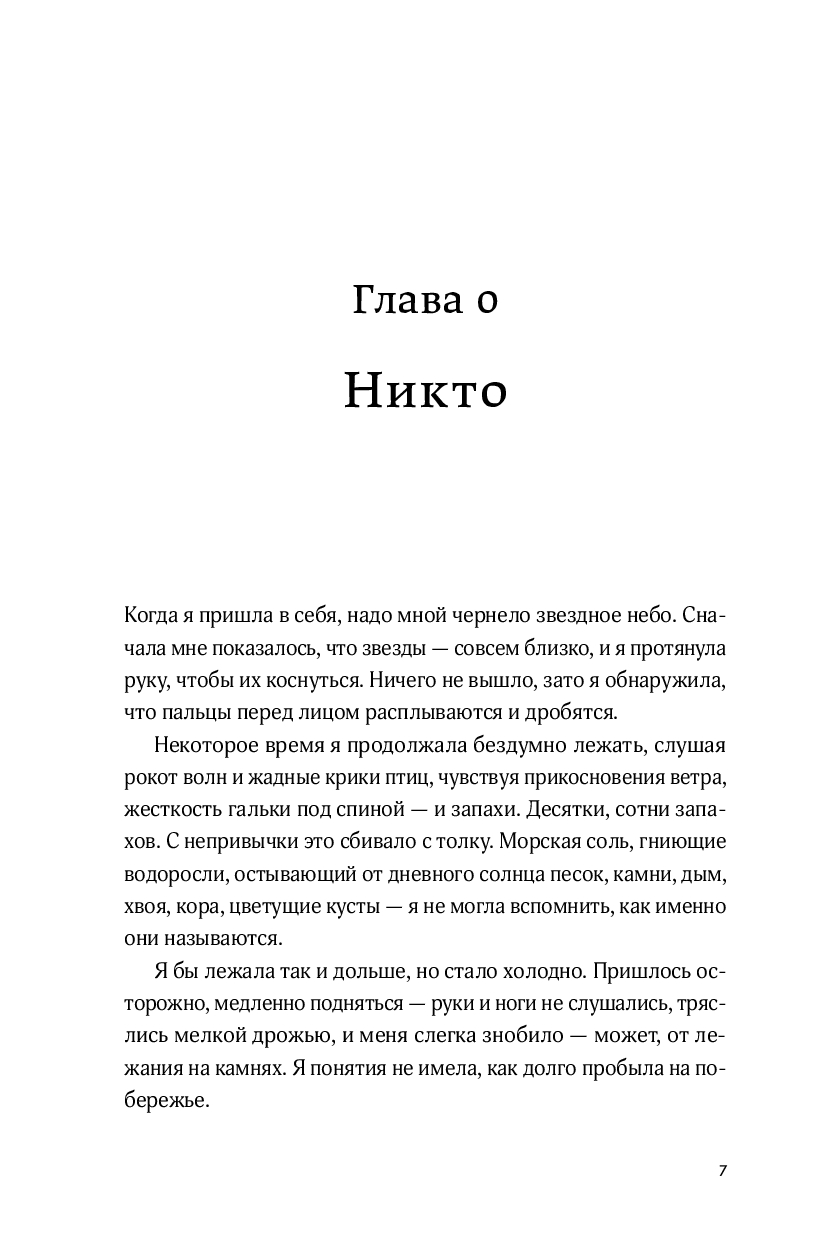 Глава 0

Никто

Когда я пришла в себя, надо мной чернело звездное небо. Сначала мне показалось, что звезды — совсем близко, и я протянула руку, чтобы их коснуться. Ничего не вышло, зато я обнаружила, что пальцы перед лицом расплываются и дробятся.

Некоторое время я продолжала бездумно лежать, слушая рокот волн и жадные крики птиц, чувствуя прикосновения ветра, жесткость гальки под спиной — и запахи. Десятки, сотни запахов. С непривычки это сбивало с толку. Морская соль, гниющие водоросли, остывающий от дневного солнца песок, камни, дым, хвоя, кора, цветущие кусты — я не могла вспомнить, как именно они называются.

Я бы лежала так и дольше, но стало холодно. Пришлось осторожно, медленно подняться — руки и ноги не слушались, тряслись мелкой дрожью, и меня слегка знобило — может, от лежания на камнях. Я понятия не имела, как долго пробыла на побережье.

7